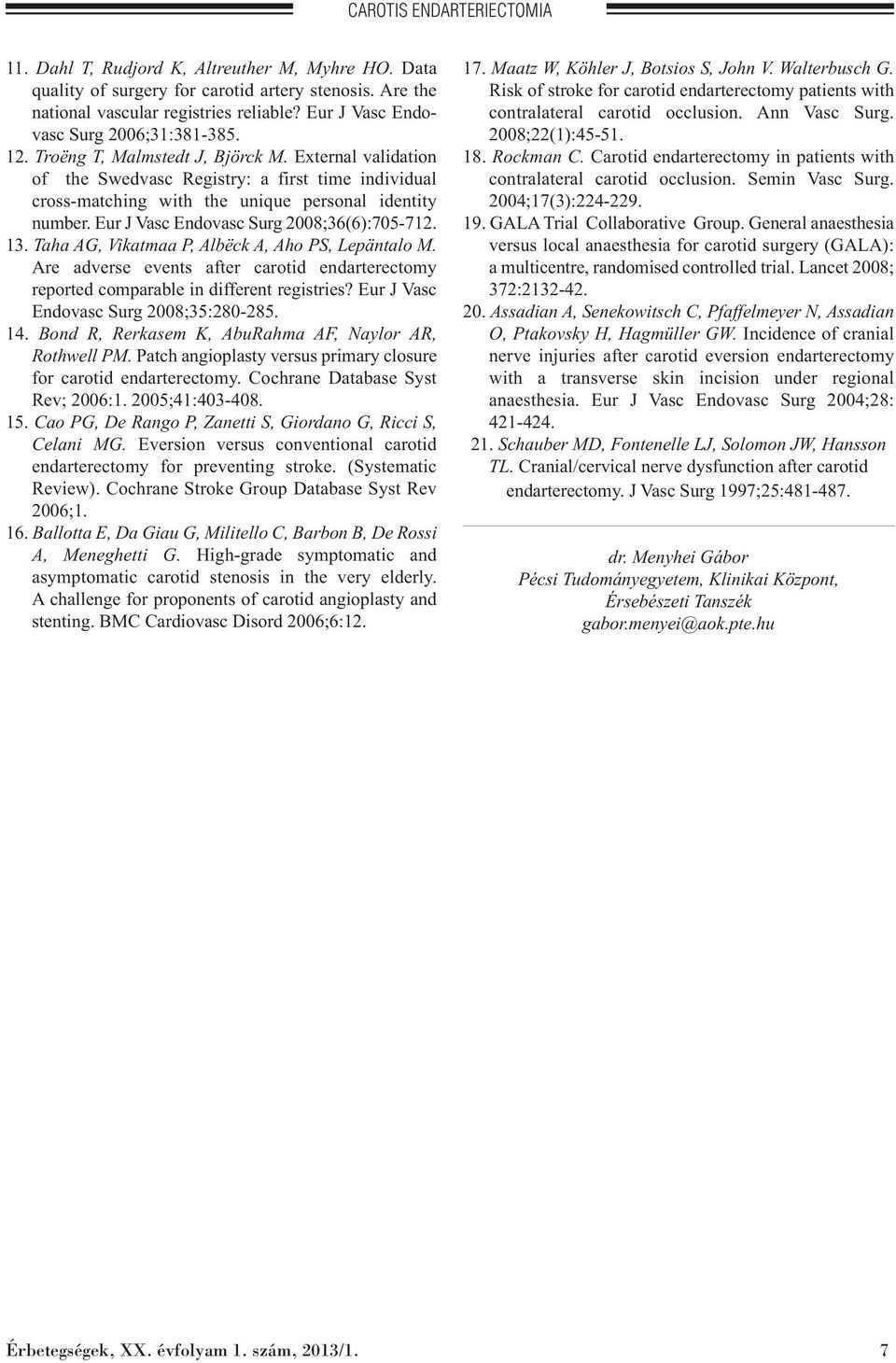 CAROTIS ENDARTERIECTOMIA

11. Dahl T, Rudjord K, Altreuther M, Myhre HO. Data quality of surgery for carotid artery stenosis. Are the national vascular registries reliable? Eur J Vasc Endovasc Surg 2006;31:381-385.

12. Troëng T, Malmstedt J, Björck M. External validation of the Swedvasc Registry: a first time individual cross-matching with the unique personal identity number. Eur J Vasc Endovasc Surg 2008;36(6):705-712.

13. Taha AG, Vikatmaa P, Albëck A, Aho PS, Lepäntalo M. Are adverse events after carotid endarterectomy reported comparable in different registries? Eur J Vasc Endovasc Surg 2008;35:280-285.

14. Bond R, Rerkasem K, AbuRahma AF, Naylor AR, Rothwell PM. Patch angioplasty versus primary closure for carotid endarterectomy. Cochrane Database Syst Rev; 2006:1. 2005;41:403-408.

15. Cao PG, De Rango P, Zanetti S, Giordano G, Ricci S, Celani MG. Eversion versus conventional carotid endarterectomy for preventing stroke. (Systematic Review). Cochrane Stroke Group Database Syst Rev 2006;1.

16. Ballotta E, Da Giau G, Militello C, Barbon B, De Rossi A, Meneghetti G. High-grade symptomatic and asymptomatic carotid stenosis in the very elderly. A challenge for proponents of carotid angioplasty and stenting. BMC Cardiovasc Disord 2006;6:12.

17. Maatz W, Köhler J, Botsios S, John V. Walterbusch G. Risk of stroke for carotid endarterectomy patients with contralateral carotid occlusion. Ann Vasc Surg. 2008;22(1):45-51.

18. Rockman C. Carotid endarterectomy in patients with contralateral carotid occlusion. Semin Vasc Surg. 2004;17(3):224-229.

19. GALA Trial Collaborative Group. General anaesthesia versus local anaesthesia for carotid surgery (GALA): a multicentre, randomised controlled trial. Lancet 2008; 372:2132-42.

20. Assadian A, Senekowitsch C, Pfaffelmeyer N, Assadian O, Ptakovsky H, Hagmüller GW. Incidence of cranial nerve injuries after carotid eversion endarterectomy with a transverse skin incision under regional anaesthesia. Eur J Vasc Endovasc Surg 2004;28: 421-424.

21. Schauber MD, Fontenelle LJ, Solomon JW, Hansson TL. Cranial/cervical nerve dysfunction after carotid endarterectomy. J Vasc Surg 1997;25:481-487.

dr. Menyhei Gábor
Pécsi Tudományegyetem, Klinikai Központ, Érsebészeti Tanszék
gabor.menyei@aok.pte.hu

Érbetegségek, XX. évfolyam 1. szám, 2013/1.

7